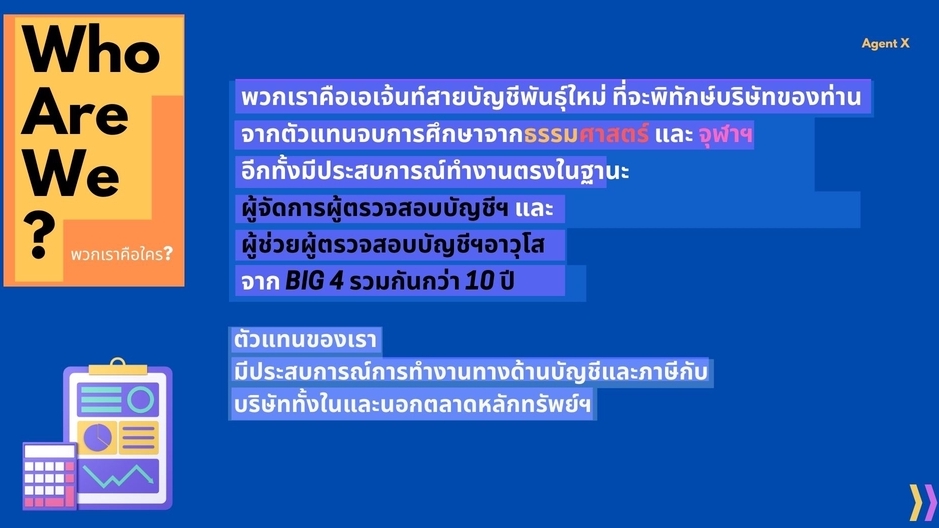 Who Are We ?

พวกเราคือใคร?

Agent X

พวกเราคือเอเจ้นท์สายบัญชีพันธุ์ใหม่ ที่จะพิทักษ์บริษัทของท่าน
จากตัวแทนจบการศึกษาจากธรรมศาสตร์ และ จุฬาฯ
อีกทั้งมีประสบการณ์ทำงานตรงในฐานะ
ผู้จัดการผู้ตรวจสอบบัญชีฯ และ
ผู้ช่วยผู้ตรวจสอบบัญชีฯอาวุโส
จาก BIG 4 รวมกันกว่า 10 ปี

ตัวแทนของเรา
มีประสบการณ์การทำงานทางด้านบัญชีและภาษีกับ
บริษัททั้งในและนอกตลาดหลักทรัพย์ฯ